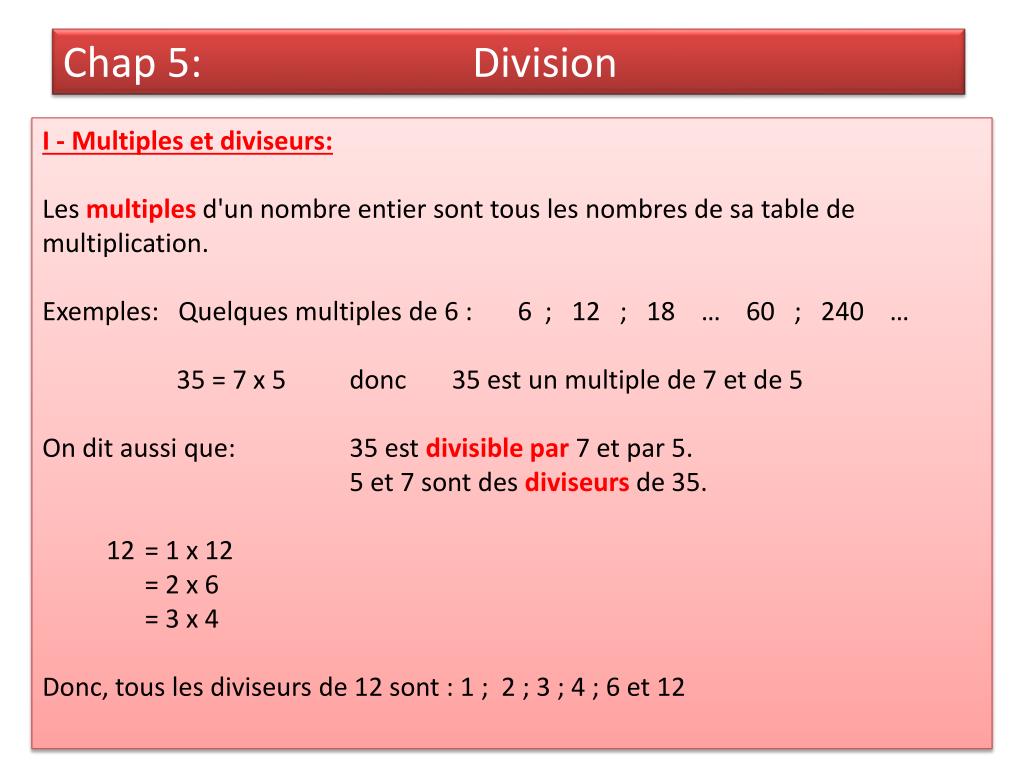 Chap 5: Division

I - Multiples et diviseurs:

Les multiples d'un nombre entier sont tous les nombres de sa table de multiplication.

Exemples: Quelques multiples de 6 : 6 ; 12 ; 18 … 60 ; 240 …

35 = 7 x 5 donc 35 est un multiple de 7 et de 5

On dit aussi que: 35 est divisible par 7 et par 5.
5 et 7 sont des diviseurs de 35.

12 = 1 x 12
= 2 x 6
= 3 x 4

Donc, tous les diviseurs de 12 sont : 1 ; 2 ; 3 ; 4 ; 6 et 12